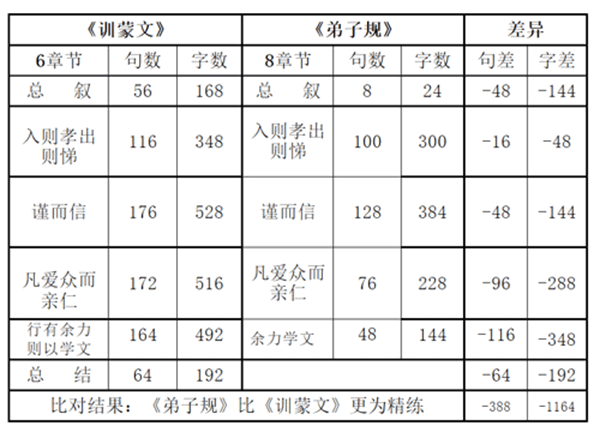 | 《训蒙文》 |  |  | 《弟子规》 |  |  | 差异 |  |
|---|---|---|---|---|---|---|---|
| 6章节 | 句数 | 字数 | 8章节 | 句数 | 字数 | 句差 | 字差 |
| 总 叙 | 56 | 168 | 总 叙 | 8 | 24 | -48 | -144 |
| 入则孝出则悌 | 116 | 348 | 入则孝出则悌 | 100 | 300 | -16 | -48 |
| 谨而信 | 176 | 528 | 谨而信 | 128 | 384 | -48 | -144 |
| 凡爱众而亲仁 | 172 | 516 | 凡爱众而亲仁 | 76 | 228 | -96 | -288 |
| 行有余力则以学文 | 164 | 492 | 余力学文 | 48 | 144 | -116 | -348 |
| 总 结 | 64 | 192 |  |  |  | -64 | -192 |
| 比对结果：《弟子规》比《训蒙文》更为精练 |  |  |  |  |  | -388 | -1164 |